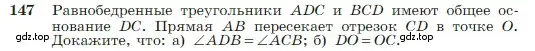 147 Равнобедренные треугольники $ADC$ и $BCD$ имеют общее основание $DC$. Прямая $AB$ пересекает отрезок $CD$ в точке $O$. Докажите, что: а) $\angle ADB = \angle ACB$; б) $DO = OC$.

gdz.top gdz.top